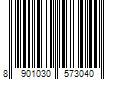 8 901030 573040